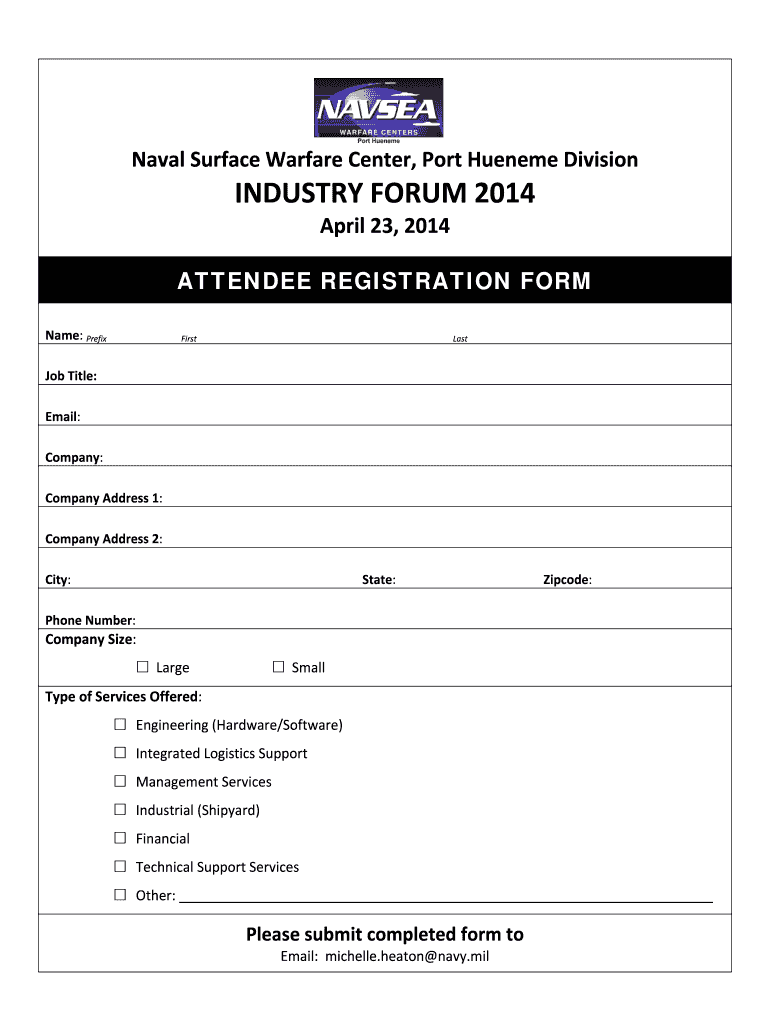 NAVSEA
WARFARE CENTERS
Port Hueneme

Naval Surface Warfare Center, Port Hueneme Division

INDUSTRY FORUM 2014

April 23, 2014

ATTENDEE REGISTRATION FORM

Name: Prefix First Last

Job Title:

Email:

Company:

Company Address 1:

Company Address 2:

City: State: Zipcode:

Phone Number:

Company Size:

☐ Large ☐ Small

Type of Services Offered:

☐ Engineering (Hardware/Software)

☐ Integrated Logistics Support

☐ Management Services

☐ Industrial (Shipyard)

☐ Financial

☐ Technical Support Services

☐ Other:

Please submit completed form to

Email: michelle.heaton@navy.mil